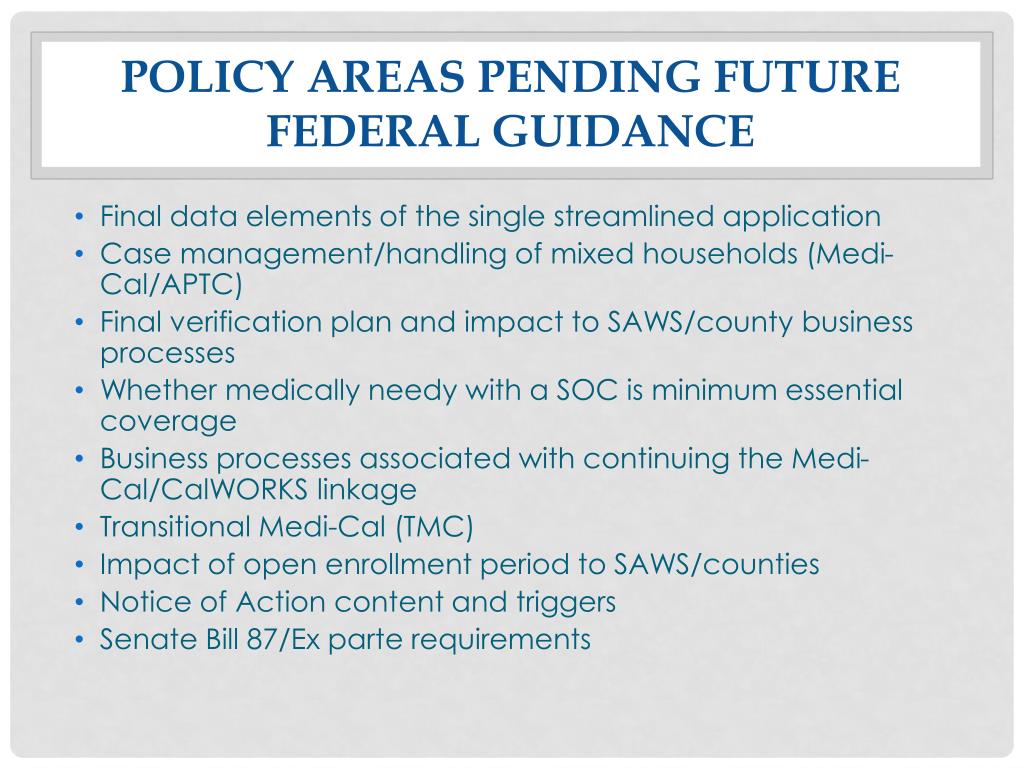 POLICY AREAS PENDING FUTURE FEDERAL GUIDANCE

• Final data elements of the single streamlined application
• Case management/handling of mixed households (Medi-Cal/APTC)
• Final verification plan and impact to SAWS/county business processes
• Whether medically needy with a SOC is minimum essential coverage
• Business processes associated with continuing the Medi-Cal/CalWORKS linkage
• Transitional Medi-Cal (TMC)
• Impact of open enrollment period to SAWS/counties
• Notice of Action content and triggers
• Senate Bill 87/Ex parte requirements